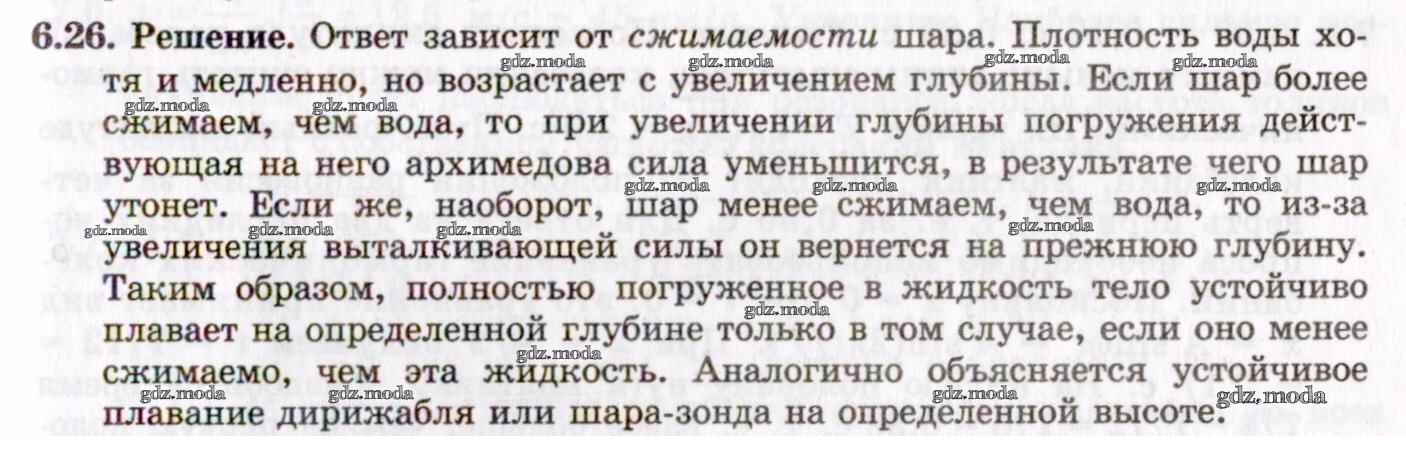 6.26. Решение. Ответ зависит от сжимаемости шара. Плотность воды хотя и медленно, но возрастает с увеличением глубины. Если шар более сжимаем, чем вода, то при увеличении глубины погружения действующая на него архимедова сила уменьшится, в результате чего шар утонет. Если же, наоборот, шар менее сжимаем, чем вода, то из-за увеличения выталкивающей силы он вернется на прежнюю глубину. Таким образом, полностью погруженное в жидкость тело устойчиво плавает на определенной глубине только в том случае, если оно менее сжимаемо, чем эта жидкость. Аналогично объясняется устойчивое плавание дирижабля или шара-зонда на определенной высоте.

gdz.moda